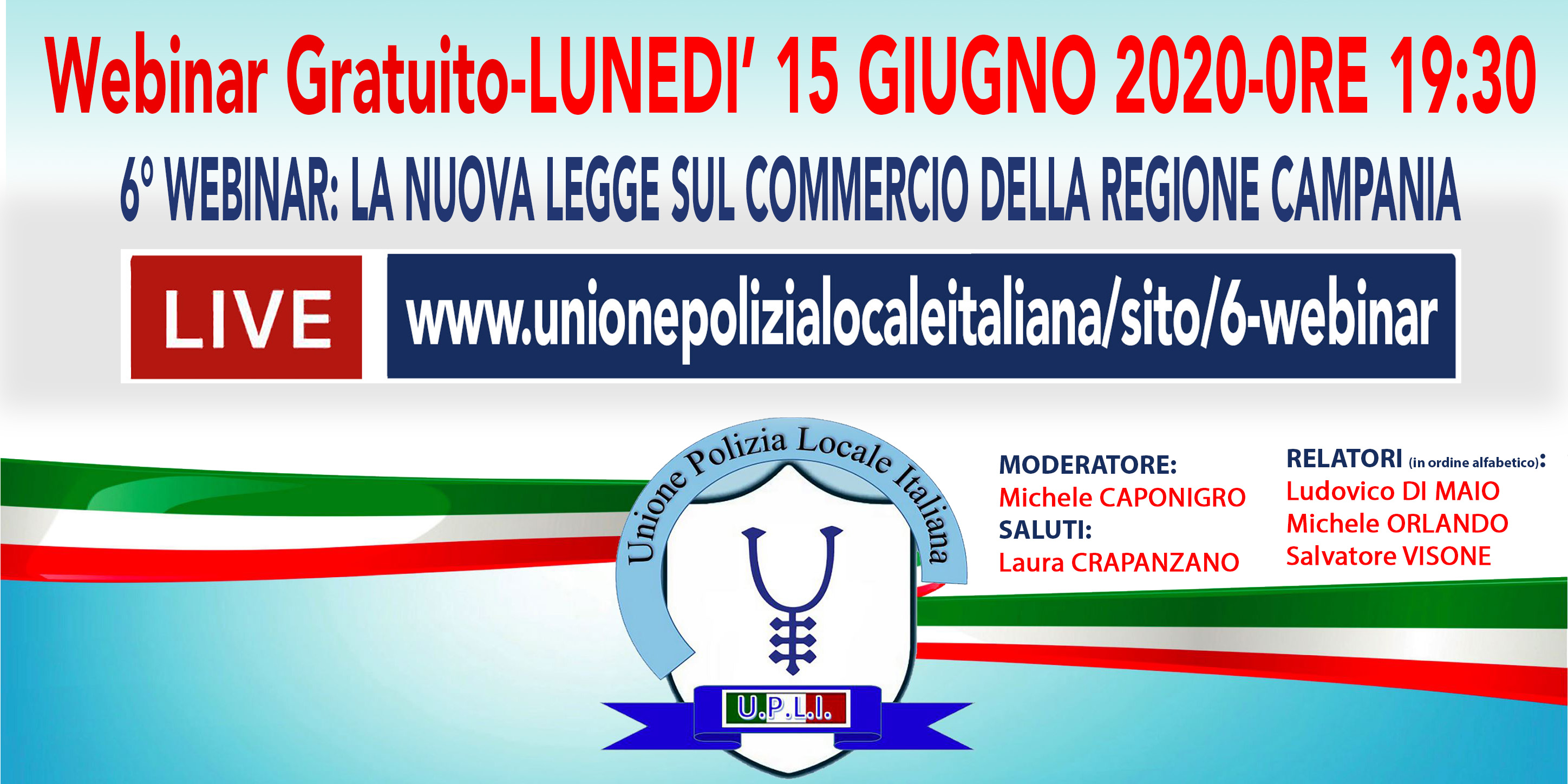 Webinar Gratuito-LUNEDI' 15 GIUGNO 2020-ORE 19:30

6° WEBINAR: LA NUOVA LEGGE SUL COMMERCIO DELLA REGIONE CAMPANIA

LIVE

www.unionepolizialocaleitaliana/sito/6-webinar

Unione Polizia Locale Italiana

U.P.L.I.

MODERATORE:
Michele CAPONIGRO
SALUTI:
Laura CRAPANZANO

RELATORI (in ordine alfabetico):
Ludovico DI MAIO
Michele ORLANDO
Salvatore VISONE